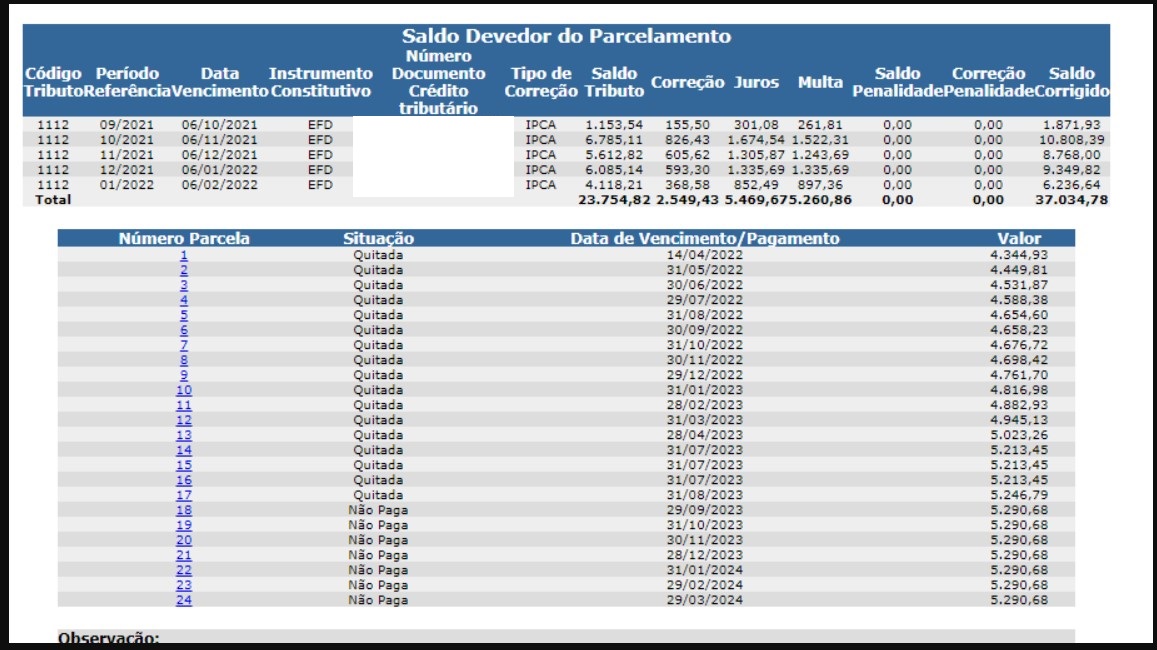 Saldo Devedor do Parcelamento

| Código Tributo | Período Referência | Data Vencimento | Instrumento Constitutivo | Número Documento Crédito tributário | Tipo de Correção | Saldo Tributo | Correção | Juros | Multa | Saldo Penalidade | Correção Penalidade | Saldo Corrigido |
|---|---|---|---|---|---|---|---|---|---|---|---|---|
| 1112 | 09/2021 | 06/10/2021 | EFD | | IPCA | 1.153,54 | 155,50 | 301,08 | 261,81 | 0,00 | 0,00 | 1.871,93 |
| 1112 | 10/2021 | 06/11/2021 | EFD | | IPCA | 6.785,11 | 826,43 | 1.674,54 | 1.522,31 | 0,00 | 0,00 | 10.808,39 |
| 1112 | 11/2021 | 06/12/2021 | EFD | | IPCA | 5.612,82 | 605,62 | 1.305,87 | 1.243,69 | 0,00 | 0,00 | 8.768,00 |
| 1112 | 12/2021 | 06/01/2022 | EFD | | IPCA | 6.085,14 | 593,30 | 1.335,69 | 1.335,69 | 0,00 | 0,00 | 9.349,82 |
| 1112 | 01/2022 | 06/02/2022 | EFD | | IPCA | 4.118,21 | 368,58 | 852,49 | 897,36 | 0,00 | 0,00 | 6.236,64 |
| Total | | | | | | 23.754,82 | 2.549,43 | 5.469,67 | 5.260,86 | 0,00 | 0,00 | 37.034,78 |

| Número Parcela | Situação | Data de Vencimento/Pagamento | Valor |
|---|---|---|---|
| 1 | Quitada | 14/04/2022 | 4.344,93 |
| 2 | Quitada | 31/05/2022 | 4.449,81 |
| 3 | Quitada | 30/06/2022 | 4.531,87 |
| 4 | Quitada | 29/07/2022 | 4.588,38 |
| 5 | Quitada | 31/08/2022 | 4.654,60 |
| 6 | Quitada | 30/09/2022 | 4.658,23 |
| 7 | Quitada | 31/10/2022 | 4.676,72 |
| 8 | Quitada | 30/11/2022 | 4.698,42 |
| 9 | Quitada | 29/12/2022 | 4.761,70 |
| 10 | Quitada | 31/01/2023 | 4.816,98 |
| 11 | Quitada | 28/02/2023 | 4.882,93 |
| 12 | Quitada | 31/03/2023 | 4.945,13 |
| 13 | Quitada | 28/04/2023 | 5.023,26 |
| 14 | Quitada | 31/07/2023 | 5.213,45 |
| 15 | Quitada | 31/07/2023 | 5.213,45 |
| 16 | Quitada | 31/07/2023 | 5.213,45 |
| 17 | Quitada | 31/08/2023 | 5.246,79 |
| 18 | Não Paga | 29/09/2023 | 5.290,68 |
| 19 | Não Paga | 31/10/2023 | 5.290,68 |
| 20 | Não Paga | 30/11/2023 | 5.290,68 |
| 21 | Não Paga | 28/12/2023 | 5.290,68 |
| 22 | Não Paga | 31/01/2024 | 5.290,68 |
| 23 | Não Paga | 29/02/2024 | 5.290,68 |
| 24 | Não Paga | 29/03/2024 | 5.290,68 |

Observação: